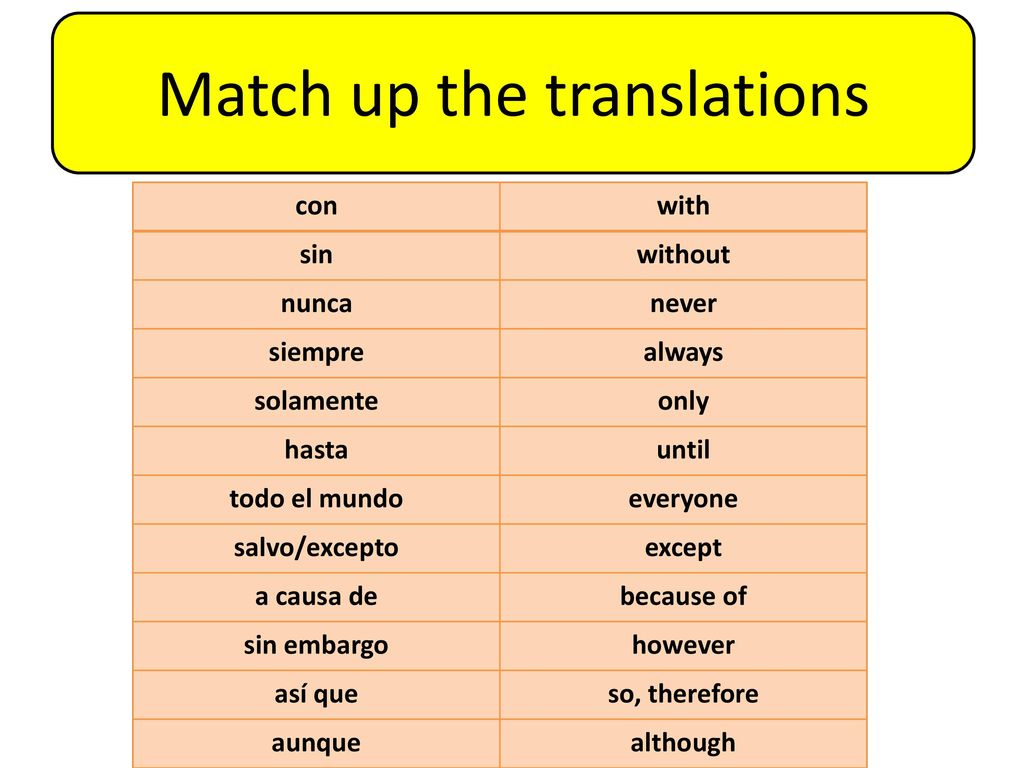 Match up the translations

| con | with |
|---|---|
| sin | without |
| nunca | never |
| siempre | always |
| solamente | only |
| hasta | until |
| todo el mundo | everyone |
| salvo/excepto | except |
| a causa de | because of |
| sin embargo | however |
| así que | so, therefore |
| aunque | although |